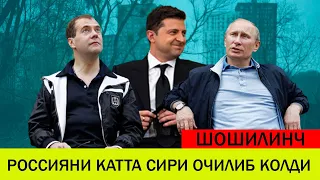 ШОШИЛИНЧ

РОССИЯНИ КАТТА СИРИ ОЧИЛИБ КОЛДИ